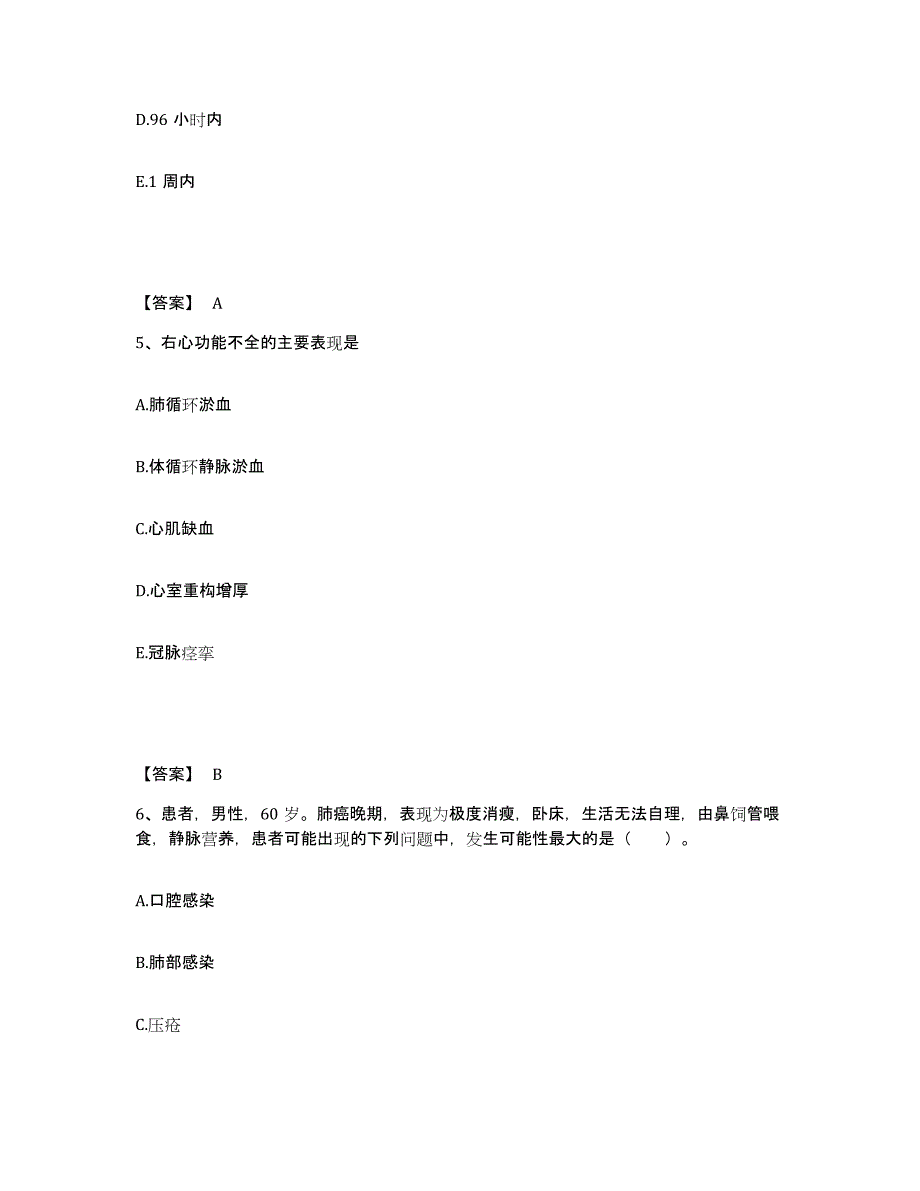 D.96 小时内

E.1 周内

【答案】 A

5、右心功能不全的主要表现是

A.肺循环淤血

B.体循环静脉淤血

C.心肌缺血

D.心室重构增厚

E.冠脉痉挛

【答案】 B

6、患者，男性，60 岁。肺癌晚期，表现为极度消瘦，卧床，生活无法自理，由鼻饲管喂食，静脉营养，患者可能出现的下列问题中，发生可能性最大的是（ ）。

A.口腔感染

B.肺部感染

C.压疮